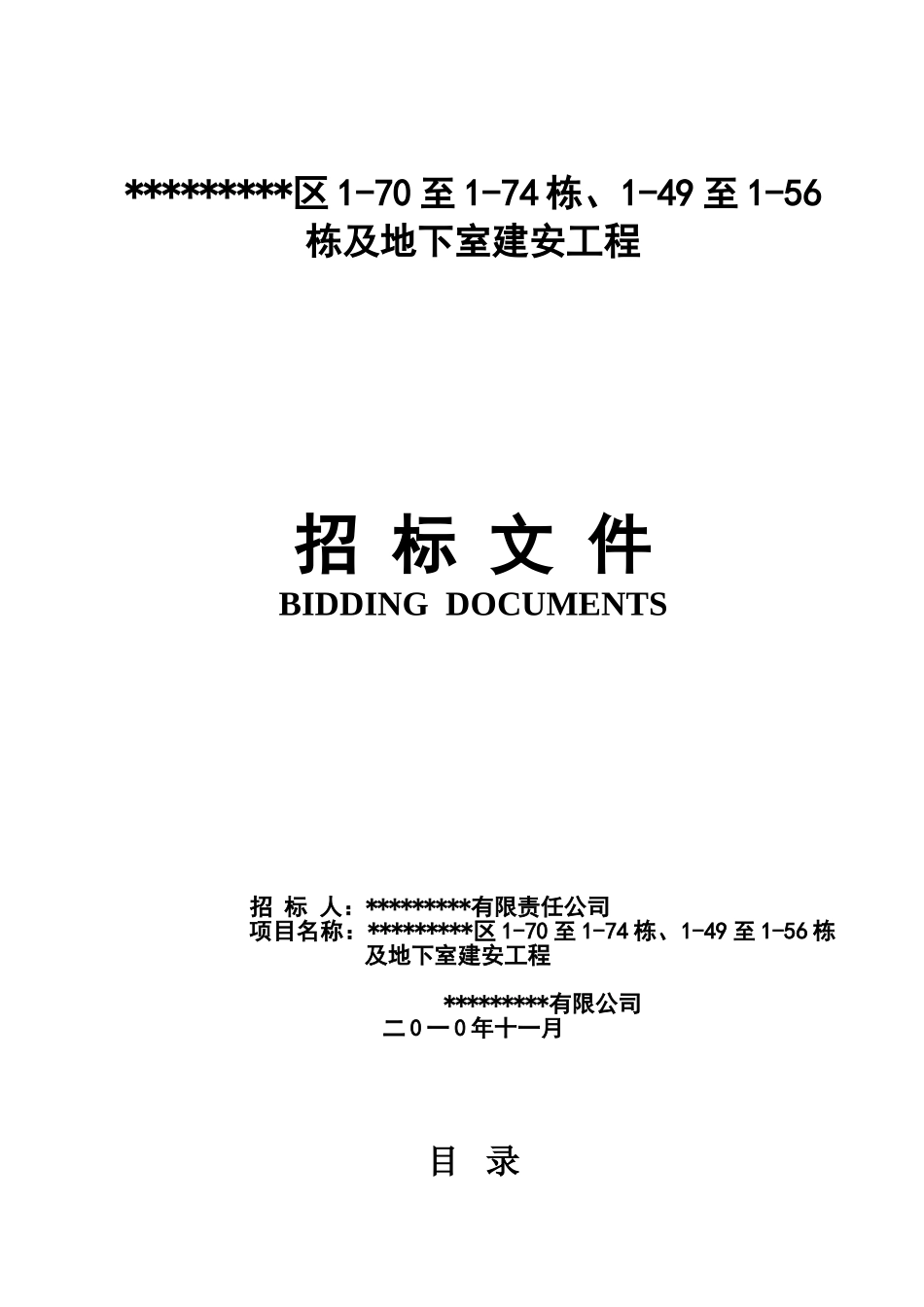 *********区 1-70 至 1-74 栋、1-49 至 1-56 栋及地下室建安工程

招 标 文 件
BIDDING DOCUMENTS

招 标 人：*********有限责任公司
项目名称：*********区 1-70 至 1-74 栋、1-49 至 1-56 栋及地下室建安工程

*********有限公司
二０一0年十一月

目 录